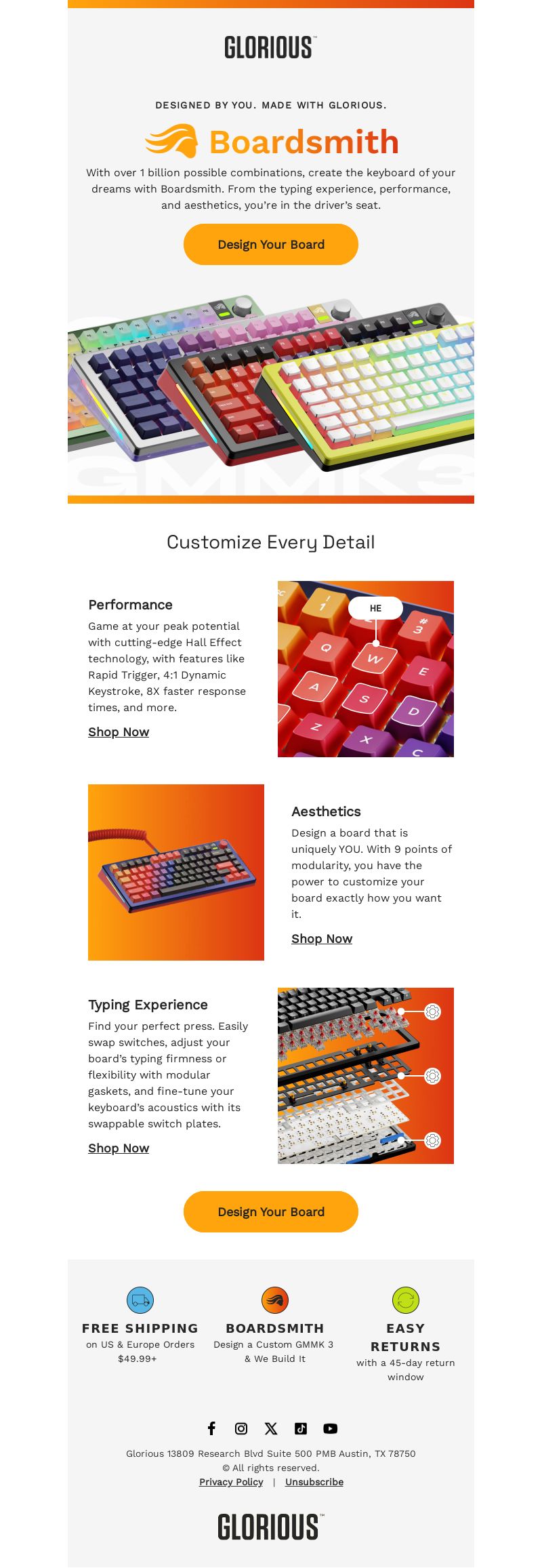 GLORIOUS™

DESIGNED BY YOU. MADE WITH GLORIOUS.

Boardsmith

With over 1 billion possible combinations, create the keyboard of your dreams with Boardsmith. From the typing experience, performance, and aesthetics, you're in the driver's seat.

Design Your Board

GMMK3

Customize Every Detail

Performance

Game at your peak potential with cutting-edge Hall Effect technology, with features like Rapid Trigger, 4:1 Dynamic Keystroke, 8X faster response times, and more.

Shop Now

HE

Aesthetics

Design a board that is uniquely YOU. With 9 points of modularity, you have the power to customize your board exactly how you want it.

Shop Now

Typing Experience

Find your perfect press. Easily swap switches, adjust your board's typing firmness or flexibility with modular gaskets, and fine-tune your keyboard's acoustics with its swappable switch plates.

Shop Now

Design Your Board

FREE SHIPPING
on US & Europe Orders $49.99+

BOARDSMITH
Design a Custom GMMK 3 & We Build It

EASY RETURNS
with a 45-day return window

Glorious 13809 Research Blvd Suite 500 PMB Austin, TX 78750
© All rights reserved.
Privacy Policy | Unsubscribe

GLORIOUS™